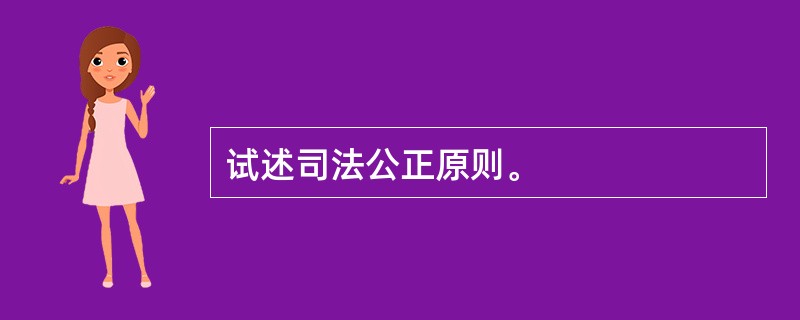 试述司法公正原则。